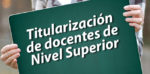 Titularización de docentes de Nivel Superior